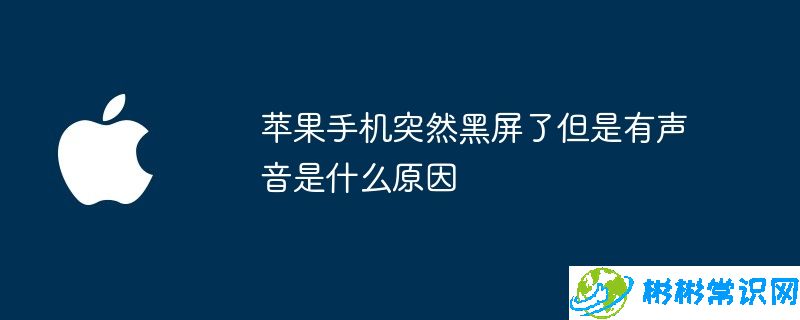 苹果手机突然黑屏了但是有声音是什么原因

彬彬常识网